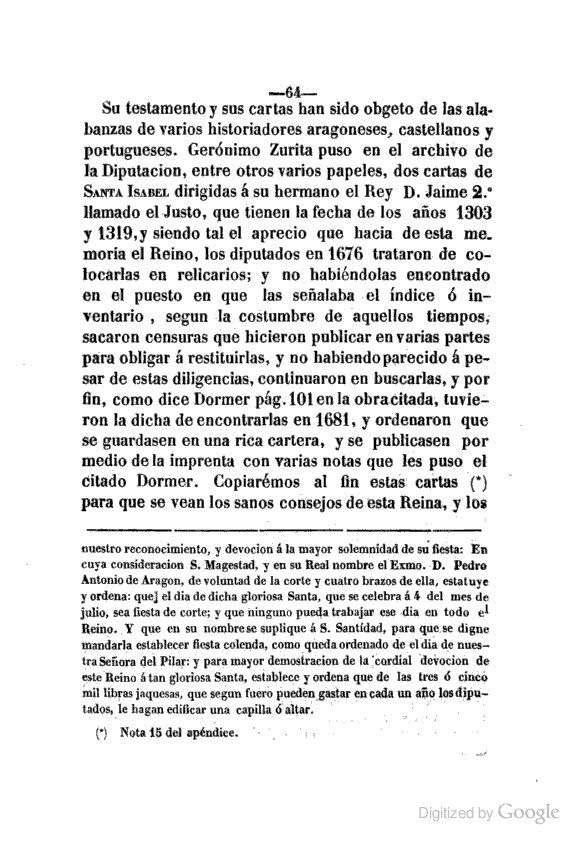 —64—

Su testamento y sus cartas han sido obgeto de las alabanzas de varios historiadores aragoneses, castellanos y portugueses. Gerónimo Zurita puso en el archivo de la Diputacion, entre otros varios papeles, dos cartas de Santa Isabel dirigidas á su hermano el Rey D. Jaime 2.° llamado el Justo, que tienen la fecha de los años 1303 y 1319, y siendo tal el aprecio que hacia de esta memoria el Reino, los diputados en 1676 trataron de colocarlas en relicarios; y no habiéndolas encontrado en el puesto en que las señalaba el índice ó inventario, segun la costumbre de aquellos tiempos, sacaron censuras que hicieron publicar en varias partes para obligar á restituirlas, y no habiendo parecido á pesar de estas diligencias, continuaron en buscarlas, y por fin, como dice Dormer pág. 101 en la obra citada, tuvieron la dicha de encontrarlas en 1681, y ordenaron que se guardasen en una rica cartera, y se publicasen por medio de la imprenta con varias notas que les puso el citado Dormer. Copiarémos al fin estas cartas (*) para que se vean los sanos consejos de esta Reina, y los

nuestro reconocimiento, y devocion á la mayor solemnidad de su fiesta: En cuya consideracion S. Magestad, y en su Real nombre el Exmo. D. Pedro Antonio de Aragon, de voluntad de la corte y cuatro brazos de ella, estatuye y ordena: que] el dia de dicha gloriosa Santa, que se celebra á 4 del mes de julio, sea fiesta de corte; y que ninguno pueda trabajar ese dia en todo el Reino. Y que en su nombre se suplique á S. Santidad, para que se digne mandarla establecer fiesta colenda, como queda ordenado de el dia de nuestra Señora del Pilar: y para mayor demostracion de la cordial devocion de este Reino á tan gloriosa Santa, establece y ordena que de las tres ó cinco mil libras jaquesas, que segun fuero pueden gastar en cada un año los diputados, le hagan edificar una capilla ó altar.

(*) Nota 15 del apéndice.

Digitized by Google